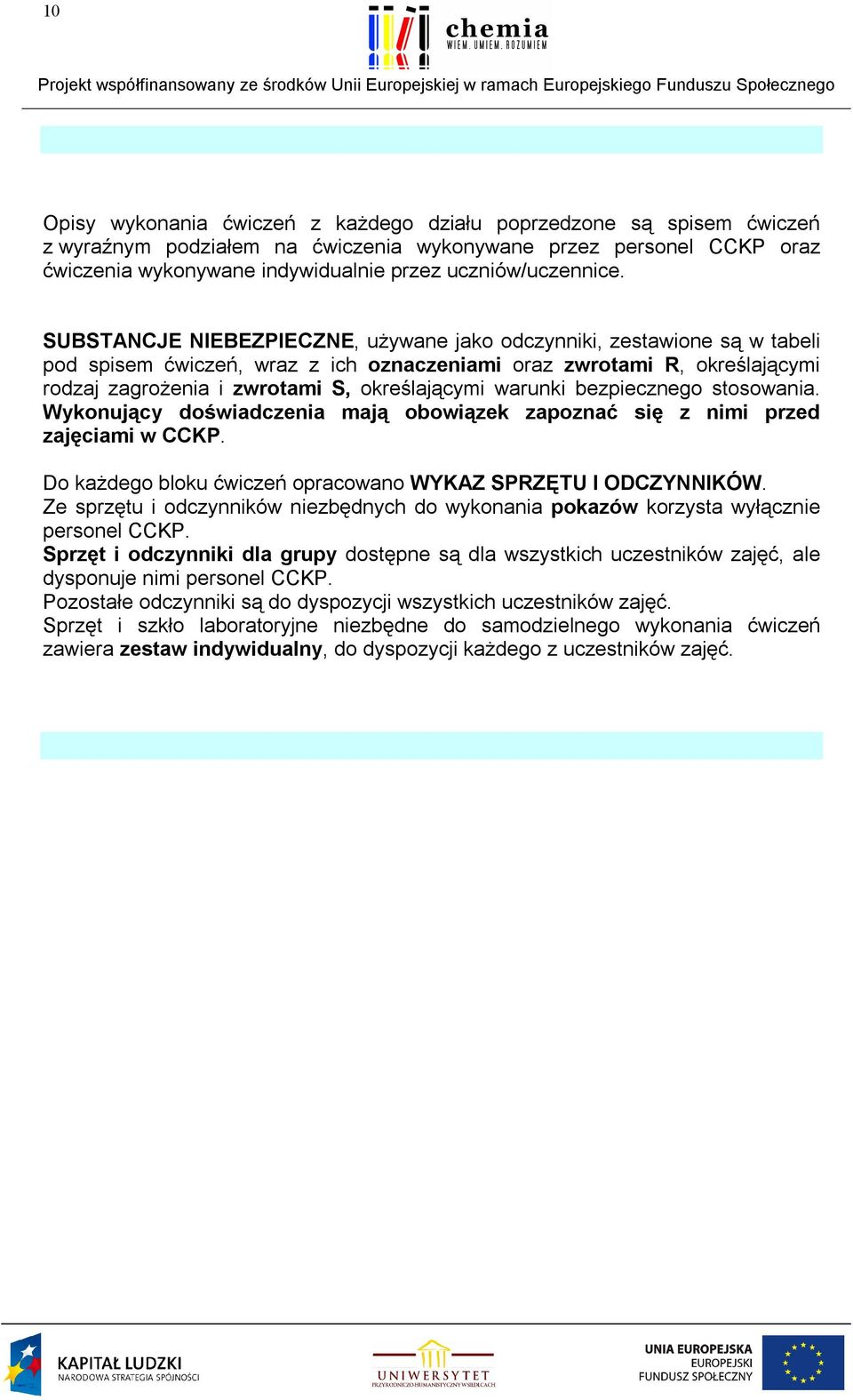 10

chemia
WIEM. UMIEM. ROZUMIEM

Projekt współfinansowany ze środków Unii Europejskiej w ramach Europejskiego Funduszu Społecznego

Opisy wykonania ćwiczeń z każdego działu poprzedzone są spisem ćwiczeń z wyraźnym podziałem na ćwiczenia wykonywane przez personel CCKP oraz ćwiczenia wykonywane indywidualnie przez uczniów/uczennice.

SUBSTANCJE NIEBEZPIECZNE, używane jako odczynniki, zestawione są w tabeli pod spisem ćwiczeń, wraz z ich oznaczeniami oraz zwrotami R, określającymi rodzaj zagrożenia i zwrotami S, określającymi warunki bezpiecznego stosowania. Wykonujący doświadczenia mają obowiązek zapoznać się z nimi przed zajęciami w CCKP.

Do każdego bloku ćwiczeń opracowano WYKAZ SPRZĘTU I ODCZYNNIKÓW.
Ze sprzętu i odczynników niezbędnych do wykonania pokazów korzysta wyłącznie personel CCKP.
Sprzęt i odczynniki dla grupy dostępne są dla wszystkich uczestników zajęć, ale dysponuje nimi personel CCKP.
Pozostałe odczynniki są do dyspozycji wszystkich uczestników zajęć.
Sprzęt i szkło laboratoryjne niezbędne do samodzielnego wykonania ćwiczeń zawiera zestaw indywidualny, do dyspozycji każdego z uczestników zajęć.

KAPITAŁ LUDZKI
NARODOWA STRATEGIA SPÓJNOŚCI

UNIWERSYTET
PRZYRODNICZO-HUMANISTYCZNY W SIEDLCACH

UNIA EUROPEJSKA
EUROPEJSKI
FUNDUSZ SPOŁECZNY